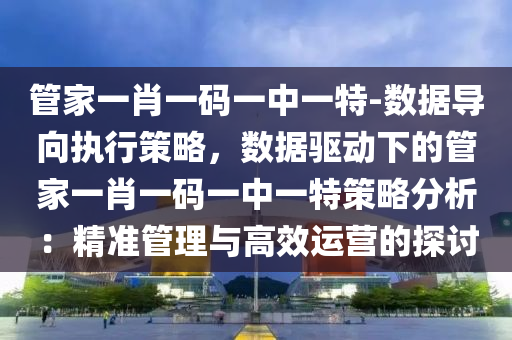 管家一肖一码一中一特-数据导向执行策略，数据驱动下的管家一肖一码一中一特策略分析：精准管理与高效运营的探讨